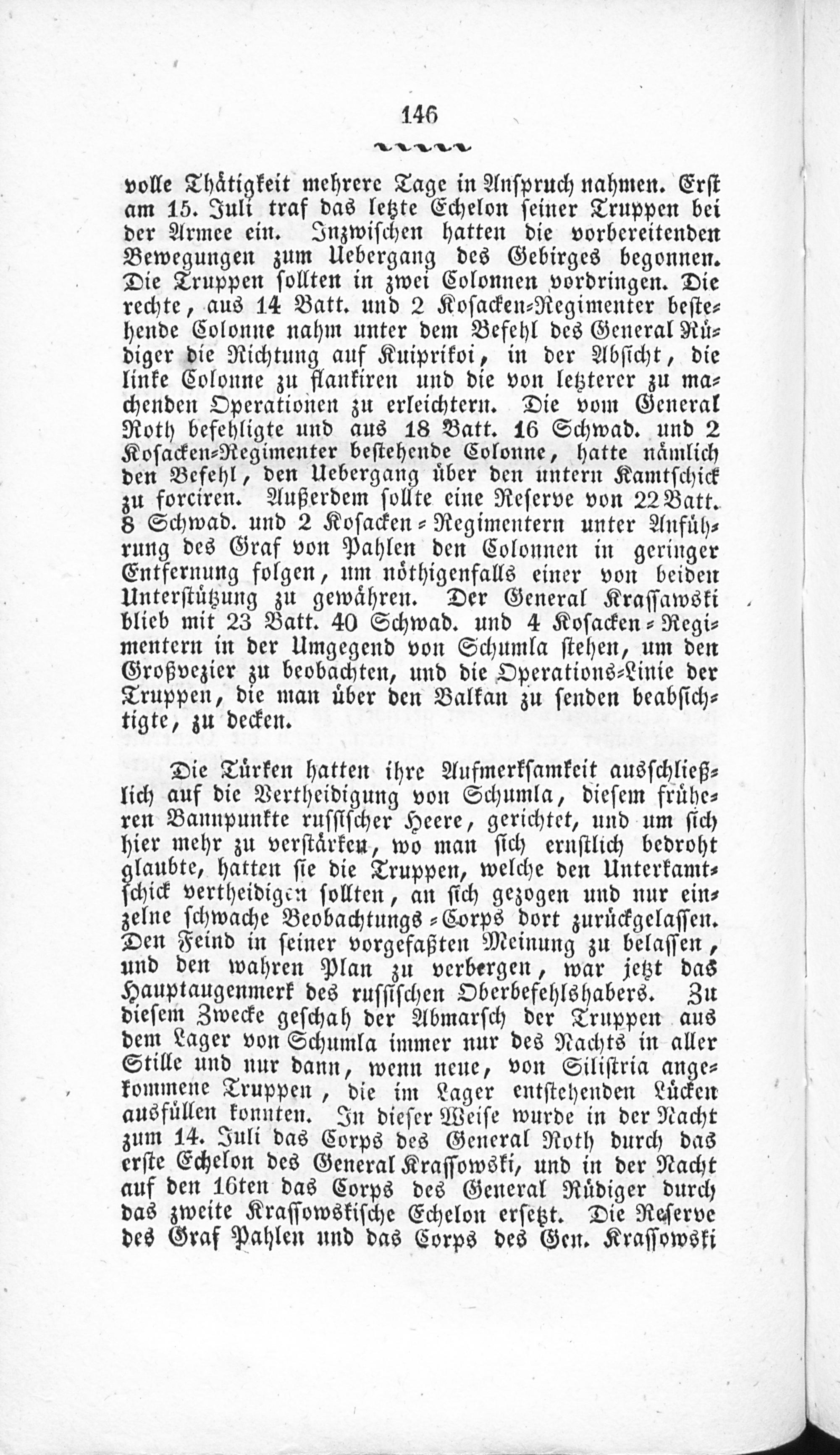 146

volle Thätigkeit mehrere Tage in Anspruch nahmen. Erst am 15. Juli traf das letzte Echelon seiner Truppen bei der Armee ein. Inzwischen hatten die vorbereitenden Bewegungen zum Uebergang des Gebirges begonnen. Die Truppen sollten in zwei Colonnen vordringen. Die rechte, aus 14 Batt. und 2 Kosacken-Regimenter bestehende Colonne nahm unter dem Befehl des General Rüdiger die Richtung auf Kuiprikoi, in der Absicht, die linke Colonne zu flankiren und die von letzterer zu machenden Operationen zu erleichtern. Die vom General Roth befehligte und aus 18 Batt. 16 Schwad. und 2 Kosacken-Regimenter bestehende Colonne, hatte nämlich den Befehl, den Uebergang über den untern Kamtschick zu forciren. Außerdem sollte eine Reserve von 22 Batt. 8 Schwad. und 2 Kosacken-Regimentern unter Anführung des Graf von Pahlen den Colonnen in geringer Entfernung folgen, um nöthigenfalls einer von beiden Unterstützung zu gewähren. Der General Krassawski blieb mit 23 Batt. 40 Schwad. und 4 Kosacken-Regimentern in der Umgegend von Schumla stehen, um den Großvezier zu beobachten, und die Operations-Linie der Truppen, die man über den Balkan zu senden beabsichtigte, zu decken.

Die Türken hatten ihre Aufmerksamkeit ausschließlich auf die Vertheidigung von Schumla, diesem früheren Bannpunkte russischer Heere, gerichtet, und um sich hier mehr zu verstärken, wo man sich ernstlich bedroht glaubte, hatten sie die Truppen, welche den Unterkamtschick vertheidigen sollten, an sich gezogen und nur einzelne schwache Beobachtungs-Corps dort zurückgelassen. Den Feind in seiner vorgefaßten Meinung zu belassen, und den wahren Plan zu verbergen, war jetzt das Hauptaugenmerk des russischen Oberbefehlshabers. Zu diesem Zwecke geschah der Abmarsch der Truppen aus dem Lager von Schumla immer nur des Nachts in aller Stille und nur dann, wenn neue, von Silistria angekommene Truppen, die im Lager entstehenden Lücken ausfüllen konnten. In dieser Weise wurde in der Nacht zum 14. Juli das Corps des General Roth durch das erste Echelon des General Krassowski, und in der Nacht auf den 16ten das Corps des General Rüdiger durch das zweite Krassowskische Echelon ersetzt. Die Reserve des Graf Pahlen und das Corps des Gen. Krassowski